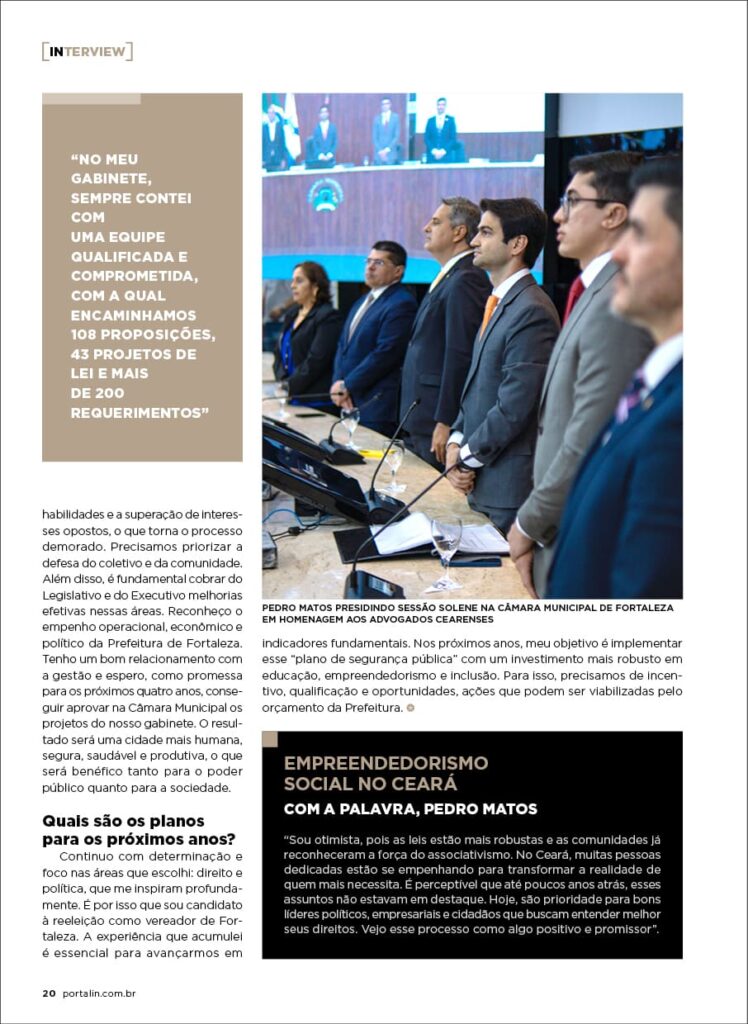 [INTERVIEW]

"NO MEU GABINETE, SEMPRE CONTEI COM UMA EQUIPE QUALIFICADA E COMPROMETIDA, COM A QUAL ENCAMINHAMOS 108 PROPOSIÇÕES, 43 PROJETOS DE LEI E MAIS DE 200 REQUERIMENTOS"

habilidades e a superação de interesses opostos, o que torna o processo demorado. Precisamos priorizar a defesa do coletivo e da comunidade. Além disso, é fundamental cobrar do Legislativo e do Executivo melhorias efetivas nessas áreas. Reconheço o empenho operacional, econômico e político da Prefeitura de Fortaleza. Tenho um bom relacionamento com a gestão e espero, como promessa para os próximos quatro anos, conseguir aprovar na Câmara Municipal os projetos do nosso gabinete. O resultado será uma cidade mais humana, segura, saudável e produtiva, o que será benéfico tanto para o poder público quanto para a sociedade.

Quais são os planos para os próximos anos?

Continuo com determinação e foco nas áreas que escolhi: direito e política, que me inspiram profundamente. É por isso que sou candidato à reeleição como vereador de Fortaleza. A experiência que acumulei é essencial para avançarmos em

PEDRO MATOS PRESIDINDO SESSÃO SOLENE NA CÂMARA MUNICIPAL DE FORTALEZA EM HOMENAGEM AOS ADVOGADOS CEARENSES

indicadores fundamentais. Nos próximos anos, meu objetivo é implementar esse "plano de segurança pública" com um investimento mais robusto em educação, empreendedorismo e inclusão. Para isso, precisamos de incentivo, qualificação e oportunidades, ações que podem ser viabilizadas pelo orçamento da Prefeitura.

EMPREENDEDORISMO SOCIAL NO CEARÁ
COM A PALAVRA, PEDRO MATOS

"Sou otimista, pois as leis estão mais robustas e as comunidades já reconheceram a força do associativismo. No Ceará, muitas pessoas dedicadas estão se empenhando para transformar a realidade de quem mais necessita. É perceptível que até poucos anos atrás, esses assuntos não estavam em destaque. Hoje, são prioridade para bons líderes políticos, empresariais e cidadãos que buscam entender melhor seus direitos. Vejo esse processo como algo positivo e promissor".

20 portalin.com.br